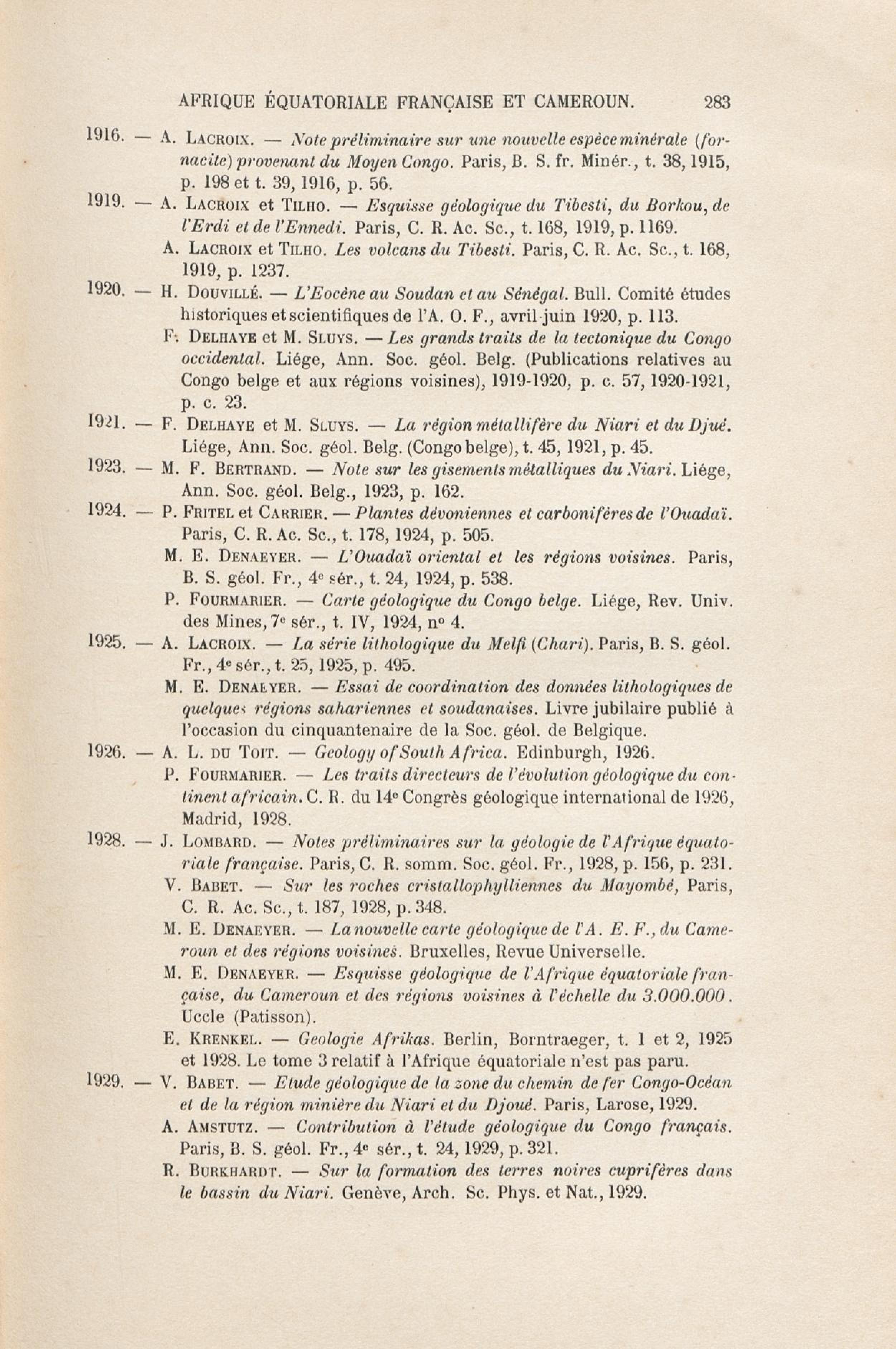 AFRIQUE ÉQUATORIALE FRANÇAISE ET CAMEROUN. 283

1916. — A. Lacroix. — Note préliminaire sur une nouvelle espèce minérale (fornacite) provenant du Moyen Congo. Paris, B. S. fr. Minér., t. 38, 1915, p. 198 et t. 39, 1916, p. 56.

1919. — A. Lacroix et Tilho. — Esquisse géologique du Tibesti, du Borkou, de l'Erdi et de l'Ennedi. Paris, C. R. Ac. Sc., t. 168, 1919, p. 1169.

A. Lacroix et Tilho. Les volcans du Tibesti. Paris, C. R. Ac. Sc., t. 168, 1919, p. 1237.

1920. — H. Douvillé. — L'Eocène au Soudan et au Sénégal. Bull. Comité études historiques et scientifiques de l'A. O. F., avril-juin 1920, p. 113.

F. Delhaye et M. Sluys. — Les grands traits de la tectonique du Congo occidental. Liége, Ann. Soc. géol. Belg. (Publications relatives au Congo belge et aux régions voisines), 1919-1920, p. c. 57, 1920-1921, p. c. 23.

1921. — F. Delhaye et M. Sluys. — La région métallifère du Niari et du Djué. Liége, Ann. Soc. géol. Belg. (Congo belge), t. 45, 1921, p. 45.

1923. — M. F. Bertrand. — Note sur les gisements métalliques du Niari. Liége, Ann. Soc. géol. Belg., 1923, p. 162.

1924. — P. Fritel et Carrier. — Plantes dévoniennes et carbonifères de l'Ouadaï. Paris, C. R. Ac. Sc., t. 178, 1924, p. 505.

M. E. Denaeyer. — L'Ouadaï oriental et les régions voisines. Paris, B. S. géol. Fr., 4e sér., t. 24, 1924, p. 538.

P. Fourmarier. — Carte géologique du Congo belge. Liége, Rev. Univ. des Mines, 7e sér., t. IV, 1924, no 4.

1925. — A. Lacroix. — La série lithologique du Melfi (Chari). Paris, B. S. géol. Fr., 4e sér., t. 25, 1925, p. 495.

M. E. Denaeyer. — Essai de coordination des données lithologiques de quelques régions sahariennes et soudanaises. Livre jubilaire publié à l'occasion du cinquantenaire de la Soc. géol. de Belgique.

1926. — A. L. du Toit. — Geology of South Africa. Edinburgh, 1926.

P. Fourmarier. — Les traits directeurs de l'évolution géologique du continent africain. C. R. du 14e Congrès géologique international de 1926, Madrid, 1928.

1928. — J. Lombard. — Notes préliminaires sur la géologie de l'Afrique équatoriale française. Paris, C. R. somm. Soc. géol. Fr., 1928, p. 156, p. 231.

V. Babet. — Sur les roches cristallophylliennes du Mayombé, Paris, C. R. Ac. Sc., t. 187, 1928, p. 348.

M. E. Denaeyer. — La nouvelle carte géologique de l'A. E. F., du Cameroun et des régions voisines. Bruxelles, Revue Universelle.

M. E. Denaeyer. — Esquisse géologique de l'Afrique équatoriale française, du Cameroun et des régions voisines à l'échelle du 3.000.000. Uccle (Patisson).

E. Krenkel. — Geologie Afrikas. Berlin, Borntraeger, t. 1 et 2, 1925 et 1928. Le tome 3 relatif à l'Afrique équatoriale n'est pas paru.

1929. — V. Babet. — Etude géologique de la zone du chemin de fer Congo-Océan et de la région minière du Niari et du Djoué. Paris, Larose, 1929.

A. Amstutz. — Contribution à l'étude géologique du Congo français. Paris, B. S. géol. Fr., 4e sér., t. 24, 1929, p. 321.

R. Burkhardt. — Sur la formation des terres noires cuprifères dans le bassin du Niari. Genève, Arch. Sc. Phys. et Nat., 1929.